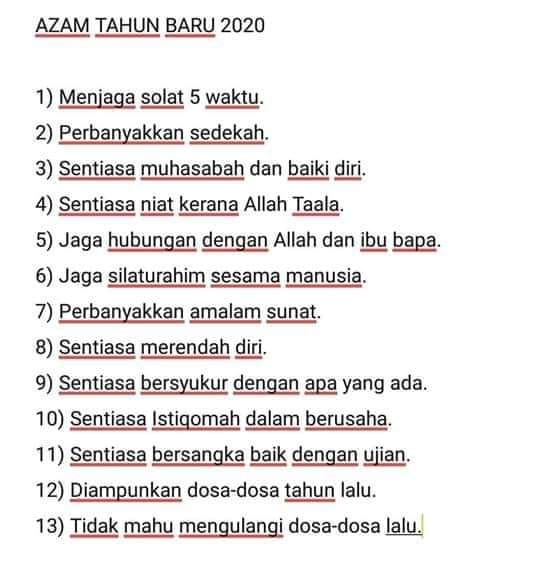 AZAM TAHUN BARU 2020

1) Menjaga solat 5 waktu.

2) Perbanyakkan sedekah.

3) Sentiasa muhasabah dan baiki diri.

4) Sentiasa niat kerana Allah Taala.

5) Jaga hubungan dengan Allah dan ibu bapa.

6) Jaga silaturahim sesama manusia.

7) Perbanyakkan amalam sunat.

8) Sentiasa merendah diri.

9) Sentiasa bersyukur dengan apa yang ada.

10) Sentiasa Istiqomah dalam berusaha.

11) Sentiasa bersangka baik dengan ujian.

12) Diampunkan dosa-dosa tahun lalu.

13) Tidak mahu mengulangi dosa-dosa lalu.